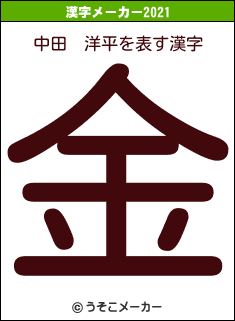 漢字メーカー2021

中田　洋平を表す漢字

金

© うそこメーカー